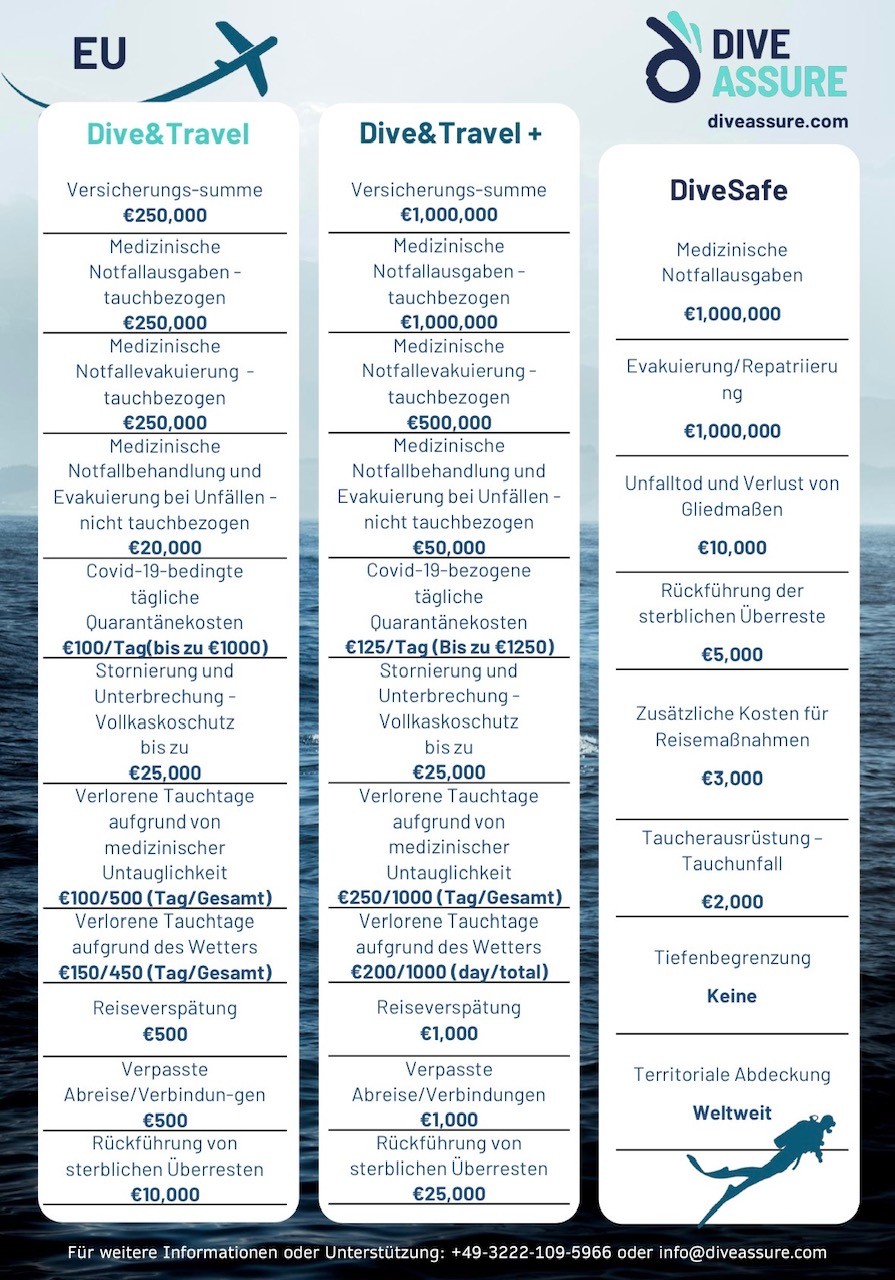 EU

DIVE ASSURE
diveassure.com

Dive&Travel

Versicherungs-summe
€250,000

Medizinische Notfallausgaben - tauchbezogen
€250,000

Medizinische Notfallevakuierung - tauchbezogen
€250,000

Medizinische Notfallbehandlung und Evakuierung bei Unfällen - nicht tauchbezogen
€20,000

Covid-19-bedingte tägliche Quarantänekosten
€100/Tag(bis zu €1000)

Stornierung und Unterbrechung - Vollkaskoschutz bis zu
€25,000

Verlorene Tauchtage aufgrund von medizinischer Untauglichkeit
€100/500 (Tag/Gesamt)

Verlorene Tauchtage aufgrund des Wetters
€150/450 (Tag/Gesamt)

Reiseverspätung
€500

Verpasste Abreise/Verbindun-gen
€500

Rückführung von sterblichen Überresten
€10,000

Dive&Travel +

Versicherungs-summe
€1,000,000

Medizinische Notfallausgaben - tauchbezogen
€1,000,000

Medizinische Notfallevakuierung - tauchbezogen
€500,000

Medizinische Notfallbehandlung und Evakuierung bei Unfällen - nicht tauchbezogen
€50,000

Covid-19-bezogene tägliche Quarantänekosten
€125/Tag (Bis zu €1250)

Stornierung und Unterbrechung - Vollkaskoschutz bis zu
€25,000

Verlorene Tauchtage aufgrund von medizinischer Untauglichkeit
€250/1000 (Tag/Gesamt)

Verlorene Tauchtage aufgrund des Wetters
€200/1000 (day/total)

Reiseverspätung
€1,000

Verpasste Abreise/Verbindungen
€1,000

Rückführung von sterblichen Überresten
€25,000

DiveSafe

Medizinische Notfallausgaben
€1,000,000

Evakuierung/Repatriierung
€1,000,000

Unfalltod und Verlust von Gliedmaßen
€10,000

Rückführung der sterblichen Überreste
€5,000

Zusätzliche Kosten für Reisemaßnahmen
€3,000

Taucherausrüstung – Tauchunfall
€2,000

Tiefenbegrenzung
Keine

Territoriale Abdeckung
Weltweit

Für weitere Informationen oder Unterstützung: +49-3222-109-5966 oder info@diveassure.com